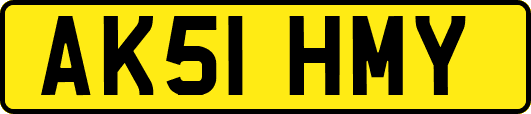 AK51 HMY